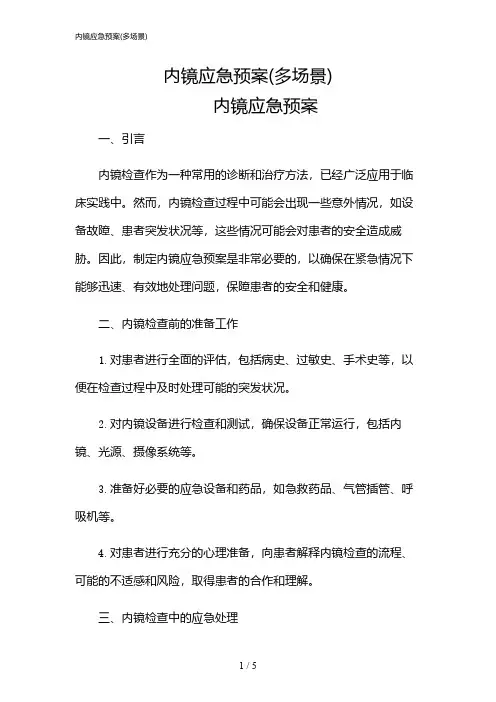 内镜应急预案(多场景)

内镜应急预案(多场景)
内镜应急预案

一、引言

内镜检查作为一种常用的诊断和治疗方法，已经广泛应用于临床实践中。然而，内镜检查过程中可能会出现一些意外情况，如设备故障、患者突发状况等，这些情况可能会对患者的安全造成威胁。因此，制定内镜应急预案是非常必要的，以确保在紧急情况下能够迅速、有效地处理问题，保障患者的安全和健康。

二、内镜检查前的准备工作

1. 对患者进行全面的评估，包括病史、过敏史、手术史等，以便在检查过程中及时处理可能的突发状况。

2. 对内镜设备进行检查和测试，确保设备正常运行，包括内镜、光源、摄像系统等。

3. 准备好必要的应急设备和药品，如急救药品、气管插管、呼吸机等。

4. 对患者进行充分的心理准备，向患者解释内镜检查的流程、可能的不适感和风险，取得患者的合作和理解。

三、内镜检查中的应急处理

1 / 5